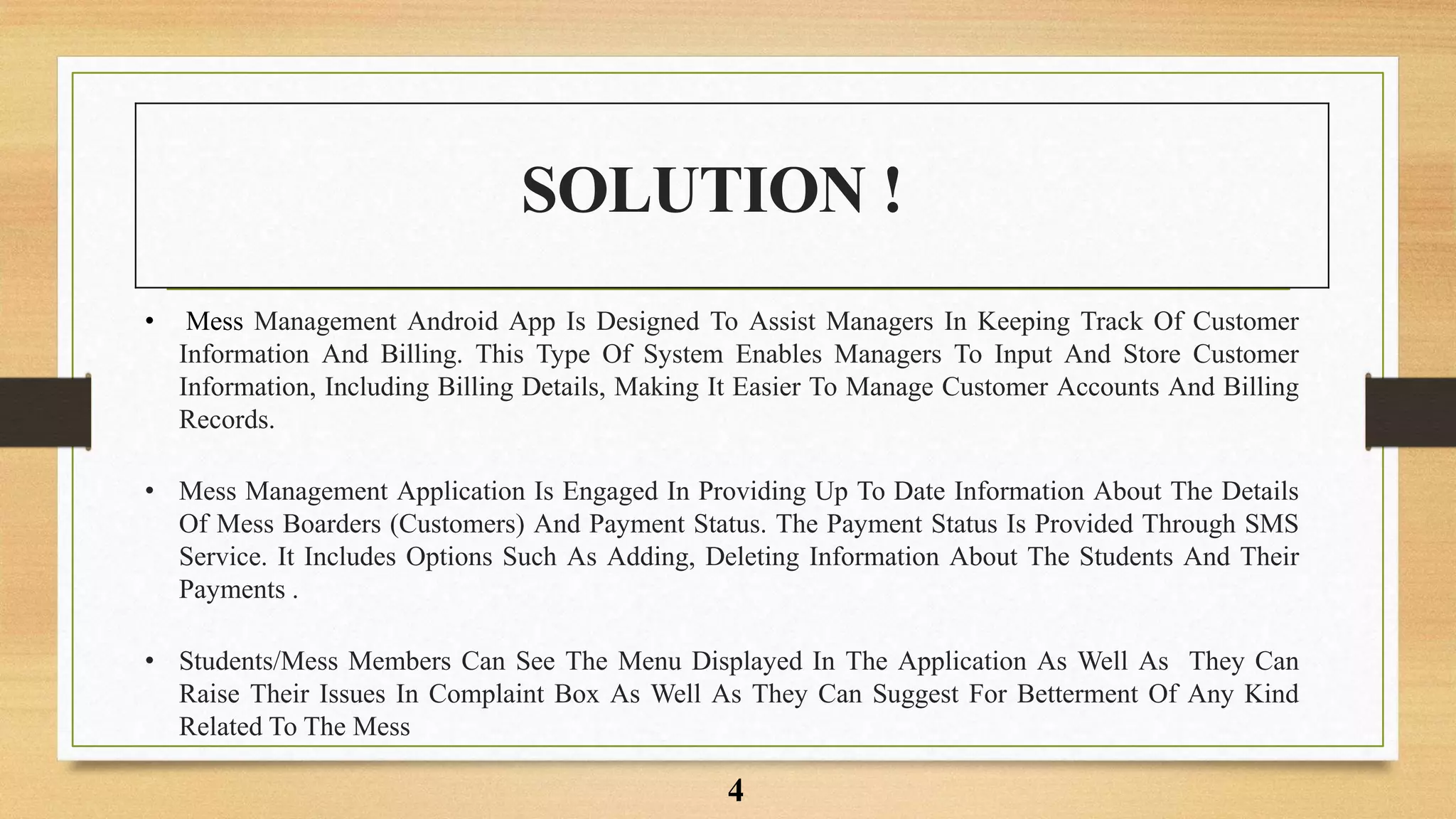 SOLUTION !

• Mess Management Android App Is Designed To Assist Managers In Keeping Track Of Customer Information And Billing. This Type Of System Enables Managers To Input And Store Customer Information, Including Billing Details, Making It Easier To Manage Customer Accounts And Billing Records.

• Mess Management Application Is Engaged In Providing Up To Date Information About The Details Of Mess Boarders (Customers) And Payment Status. The Payment Status Is Provided Through SMS Service. It Includes Options Such As Adding, Deleting Information About The Students And Their Payments .

• Students/Mess Members Can See The Menu Displayed In The Application As Well As They Can Raise Their Issues In Complaint Box As Well As They Can Suggest For Betterment Of Any Kind Related To The Mess

4